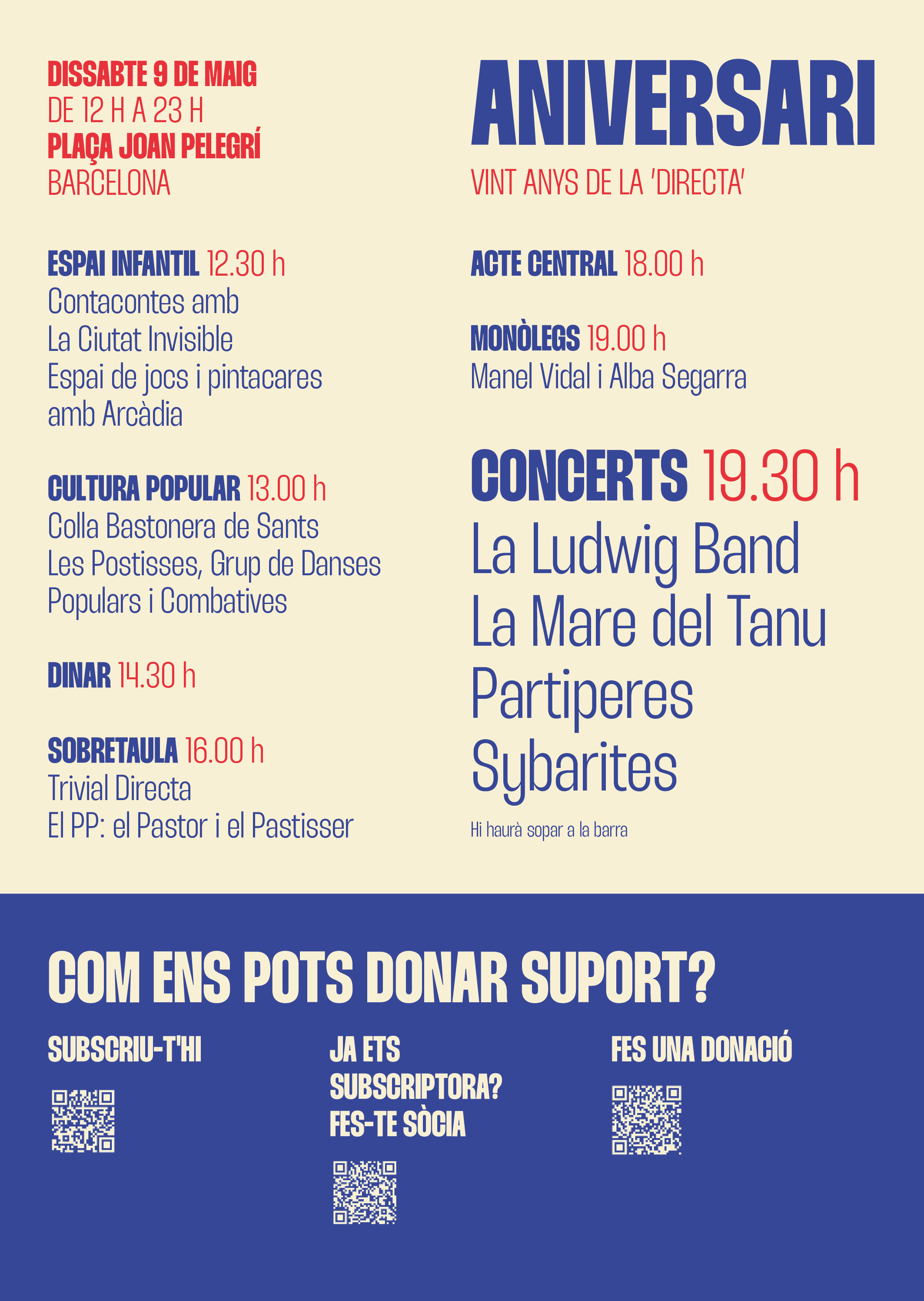 DISSABTE 9 DE MAIG
DE 12 H A 23 H
PLAÇA JOAN PELEGRÍ
BARCELONA

ESPAI INFANTIL 12.30 h
Contacontes amb
La Ciutat Invisible
Espai de jocs i pintacares
amb Arcàdia

CULTURA POPULAR 13.00 h
Colla Bastonera de Sants
Les Postisses, Grup de Danses
Populars i Combatives

DINAR 14.30 h

SOBRETAULA 16.00 h
Trivial Directa
El PP: el Pastor i el Pastisser

ANIVERSARI
VINT ANYS DE LA 'DIRECTA'

ACTE CENTRAL 18.00 h

MONÒLEGS 19.00 h
Manel Vidal i Alba Segarra

CONCERTS 19.30 h
La Ludwig Band
La Mare del Tanu
Partiperes
Sybarites

Hi haurà sopar a la barra

COM ENS POTS DONAR SUPORT?

SUBSCRIU-T'HI

JA ETS
SUBSCRIPTORA?
FES-TE SÒCIA

FES UNA DONACIÓ